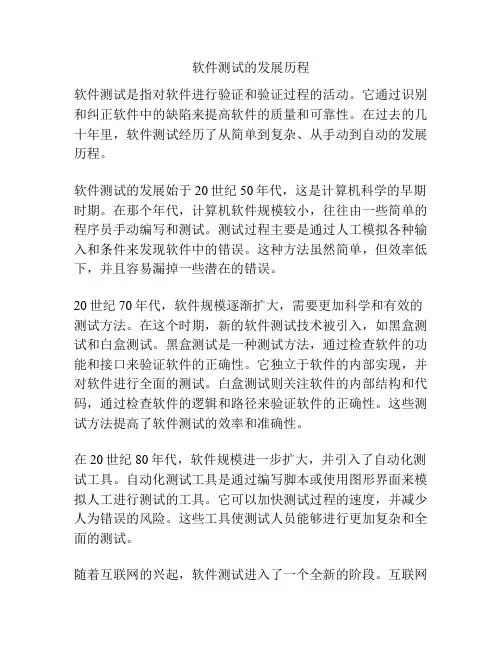 软件测试的发展历程

软件测试是指对软件进行验证和验证过程的活动。它通过识别和纠正软件中的缺陷来提高软件的质量和可靠性。在过去的几十年里，软件测试经历了从简单到复杂、从手动到自动的发展历程。

软件测试的发展始于 20 世纪 50 年代，这是计算机科学的早期时期。在那个年代，计算机软件规模较小，往往由一些简单的程序员手动编写和测试。测试过程主要是通过人工模拟各种输入和条件来发现软件中的错误。这种方法虽然简单，但效率低下，并且容易漏掉一些潜在的错误。

20 世纪 70 年代，软件规模逐渐扩大，需要更加科学和有效的测试方法。在这个时期，新的软件测试技术被引入，如黑盒测试和白盒测试。黑盒测试是一种测试方法，通过检查软件的功能和接口来验证软件的正确性。它独立于软件的内部实现，并对软件进行全面的测试。白盒测试则关注软件的内部结构和代码，通过检查软件的逻辑和路径来验证软件的正确性。这些测试方法提高了软件测试的效率和准确性。

在 20 世纪 80 年代，软件规模进一步扩大，并引入了自动化测试工具。自动化测试工具是通过编写脚本或使用图形界面来模拟人工进行测试的工具。它可以加快测试过程的速度，并减少人为错误的风险。这些工具使测试人员能够进行更加复杂和全面的测试。

随着互联网的兴起，软件测试进入了一个全新的阶段。互联网